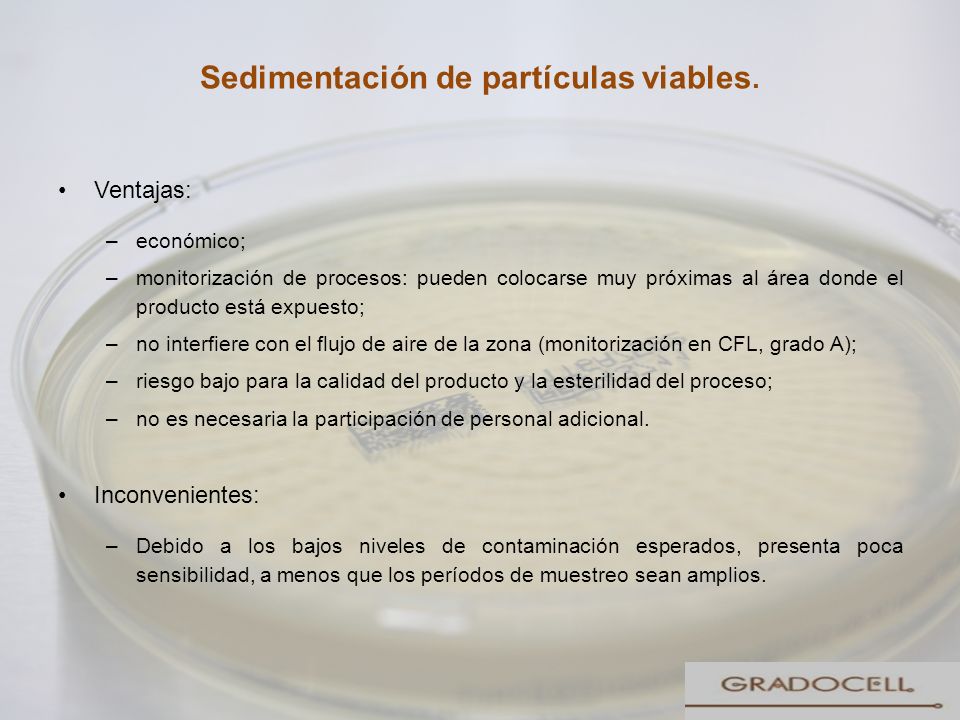 Sedimentación de partículas viables.

• Ventajas:

– económico;

– monitorización de procesos: pueden colocarse muy próximas al área donde el producto está expuesto;

– no interfiere con el flujo de aire de la zona (monitorización en CFL, grado A);

– riesgo bajo para la calidad del producto y la esterilidad del proceso;

– no es necesaria la participación de personal adicional.

• Inconvenientes:

– Debido a los bajos niveles de contaminación esperados, presenta poca sensibilidad, a menos que los períodos de muestreo sean amplios.

GRADOCELL